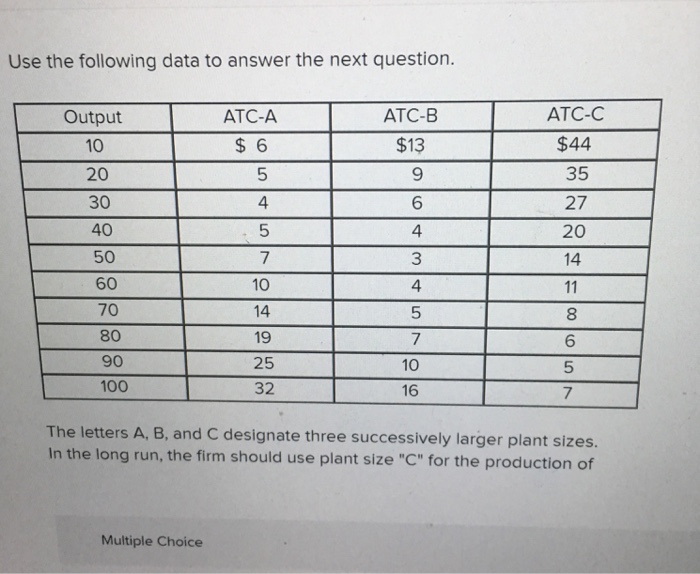 Use the following data to answer the next question.

| Output | ATC-A | ATC-B | ATC-C |
|---|---|---|---|
| 10 | $ 6 | $13 | $44 |
| 20 | 5 | 9 | 35 |
| 30 | 4 | 6 | 27 |
| 40 | 5 | 4 | 20 |
| 50 | 7 | 3 | 14 |
| 60 | 10 | 4 | 11 |
| 70 | 14 | 5 | 8 |
| 80 | 19 | 7 | 6 |
| 90 | 25 | 10 | 5 |
| 100 | 32 | 16 | 7 |

The letters A, B, and C designate three successively larger plant sizes. In the long run, the firm should use plant size "C" for the production of

Multiple Choice